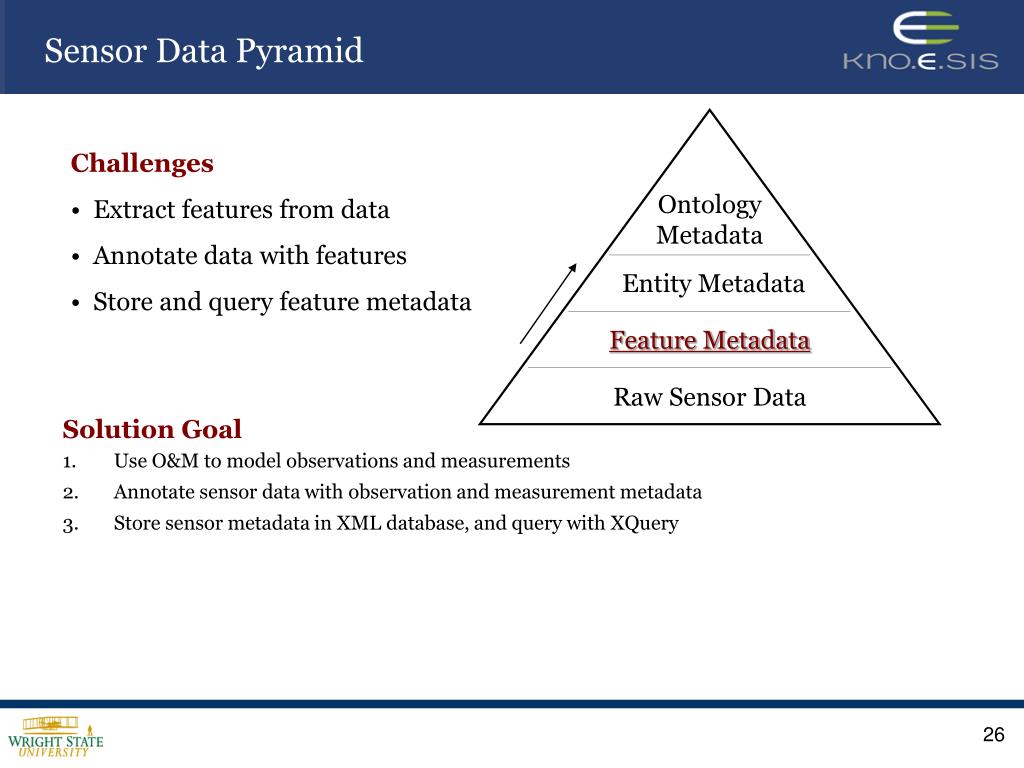 Sensor Data Pyramid

KNO.E.SIS

Challenges

• Extract features from data
• Annotate data with features
• Store and query feature metadata

Ontology Metadata

Entity Metadata

Feature Metadata

Raw Sensor Data

Solution Goal

1. Use O&M to model observations and measurements
2. Annotate sensor data with observation and measurement metadata
3. Store sensor metadata in XML database, and query with XQuery

WRIGHT STATE UNIVERSITY

26